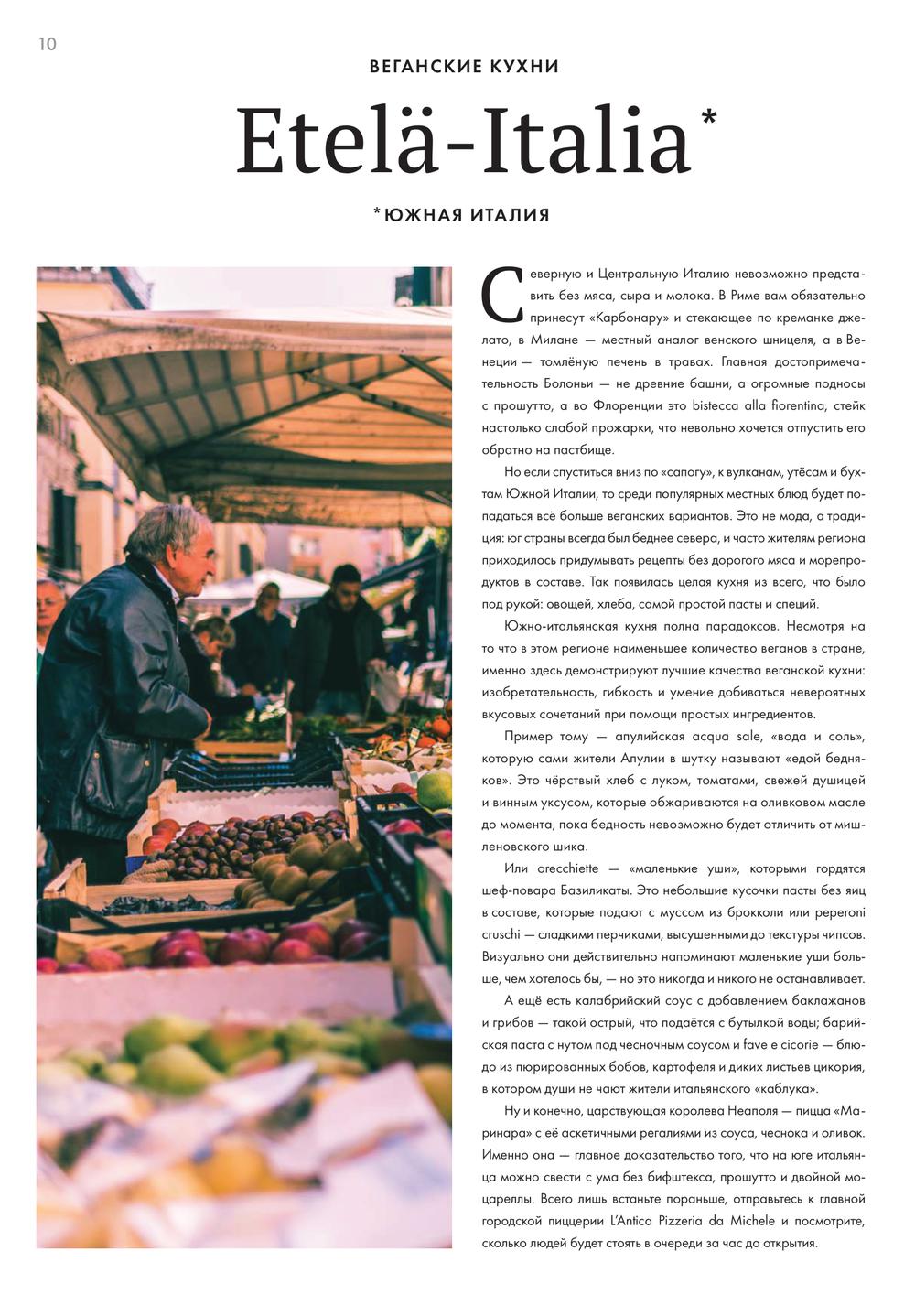 10

ВЕГАНСКИЕ КУХНИ

Etelä-Italia*

*ЮЖНАЯ ИТАЛИЯ

Северную и Центральную Италию невозможно представить без мяса, сыра и молока. В Риме вам обязательно принесут «Карбонару» и стекающее по креманке джелато, в Милане — местный аналог венского шницеля, а в Венеции — томлёную печень в травах. Главная достопримечательность Болоньи — не древние башни, а огромные подносы с прошутто, а во Флоренции это bistecca alla fiorentina, стейк настолько слабой прожарки, что невольно хочется отпустить его обратно на пастбище.

Но если спуститься вниз по «сапогу», к вулканам, утёсам и бухтам Южной Италии, то среди популярных местных блюд будет попадаться всё больше веганских вариантов. Это не мода, а традиция: юг страны всегда был беднее севера, и часто жителям региона приходилось придумывать рецепты без дорогого мяса и морепродуктов в составе. Так появилась целая кухня из всего, что было под рукой: овощей, хлеба, самой простой пасты и специй.

Южно-итальянская кухня полна парадоксов. Несмотря на то что в этом регионе наименьшее количество веганов в стране, именно здесь демонстрируют лучшие качества веганской кухни: изобретательность, гибкость и умение добиваться невероятных вкусовых сочетаний при помощи простых ингредиентов.

Пример тому — апулийская acqua sale, «вода и соль», которую сами жители Апулии в шутку называют «едой бедняков». Это чёрствый хлеб с луком, томатами, свежей душицей и винным уксусом, которые обжариваются на оливковом масле до момента, пока бедность невозможно будет отличить от мишленовского шика.

Или orecchiette — «маленькие уши», которыми гордятся шеф-повара Базиликаты. Это небольшие кусочки пасты без яиц в составе, которые подают с муссом из брокколи или peperoni cruschi — сладкими перчиками, высушенными до текстуры чипсов. Визуально они действительно напоминают маленькие уши больше, чем хотелось бы, — но это никогда и никого не останавливает.

А ещё есть калабрийский соус с добавлением баклажанов и грибов — такой острый, что подаётся с бутылкой воды; барийская паста с нутом под чесночным соусом и fave e cicorie — блюдо из пюрированных бобов, картофеля и диких листьев цикория, в котором души не чают жители итальянского «каблука».

Ну и конечно, царствующая королева Неаполя — пицца «Маринара» с её аскетичными регалиями из соуса, чеснока и оливок. Именно она — главное доказательство того, что на юге итальянца можно свести с ума без бифштекса, прошутто и двойной моцареллы. Всего лишь встаньте пораньше, отправьтесь к главной городской пиццерии L'Antica Pizzeria da Michele и посмотрите, сколько людей будет стоять в очереди за час до открытия.